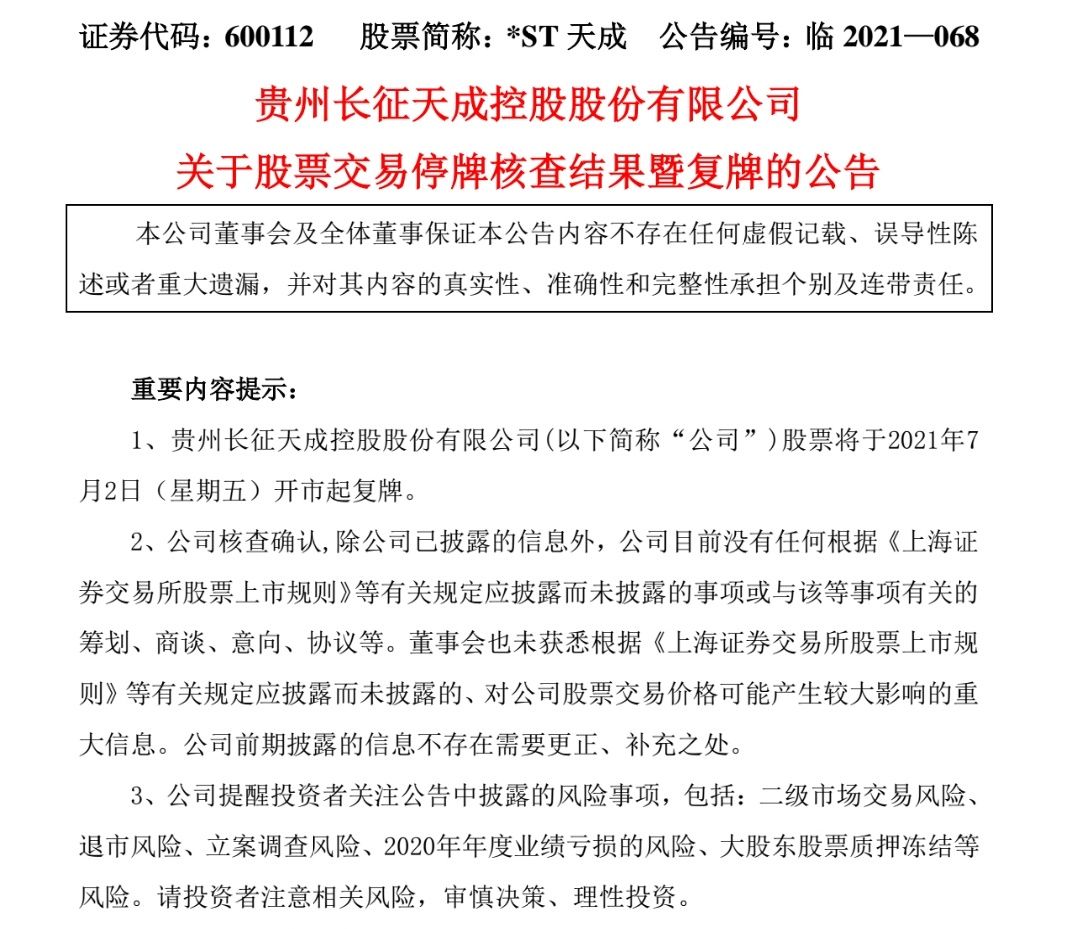 证券代码：600112　　股票简称：*ST 天成　　公告编号：临 2021—068

贵州长征天成控股股份有限公司

关于股票交易停牌核查结果暨复牌的公告

本公司董事会及全体董事保证本公告内容不存在任何虚假记载、误导性陈述或者重大遗漏，并对其内容的真实性、准确性和完整性承担个别及连带责任。

重要内容提示：

1、贵州长征天成控股股份有限公司(以下简称“公司”)股票将于2021年7月2日（星期五）开市起复牌。

2、公司核查确认,除公司已披露的信息外，公司目前没有任何根据《上海证券交易所股票上市规则》等有关规定应披露而未披露的事项或与该等事项有关的筹划、商谈、意向、协议等。董事会也未获悉根据《上海证券交易所股票上市规则》等有关规定应披露而未披露的、对公司股票交易价格可能产生较大影响的重大信息。公司前期披露的信息不存在需要更正、补充之处。

3、公司提醒投资者关注公告中披露的风险事项，包括：二级市场交易风险、退市风险、立案调查风险、2020年年度业绩亏损的风险、大股东股票质押冻结等风险。请投资者注意相关风险，审慎决策、理性投资。